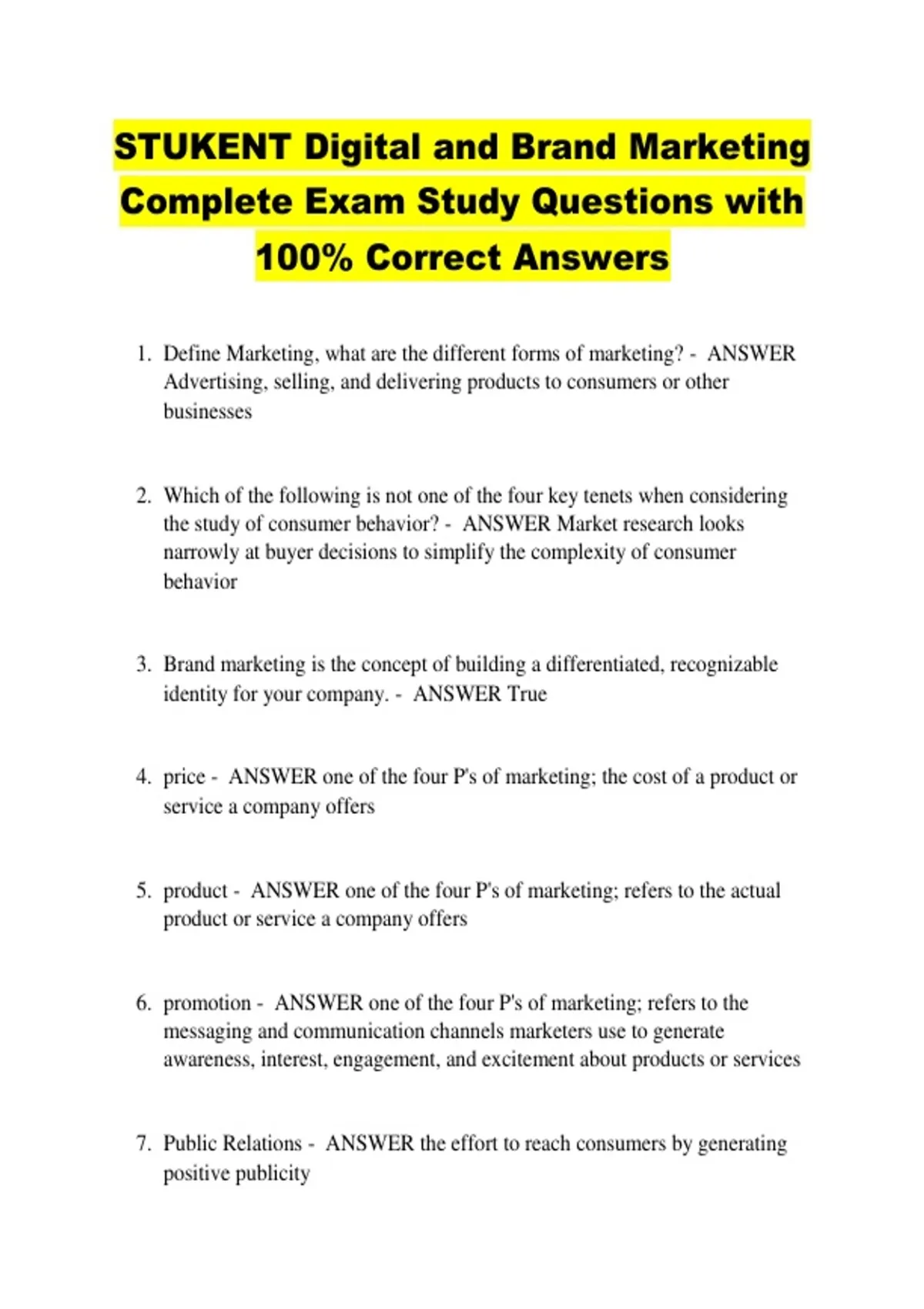 STUKENT Digital and Brand Marketing Complete Exam Study Questions with 100% Correct Answers

1. Define Marketing, what are the different forms of marketing? - ANSWER Advertising, selling, and delivering products to consumers or other businesses

2. Which of the following is not one of the four key tenets when considering the study of consumer behavior? - ANSWER Market research looks narrowly at buyer decisions to simplify the complexity of consumer behavior

3. Brand marketing is the concept of building a differentiated, recognizable identity for your company. - ANSWER True

4. price - ANSWER one of the four P's of marketing; the cost of a product or service a company offers

5. product - ANSWER one of the four P's of marketing; refers to the actual product or service a company offers

6. promotion - ANSWER one of the four P's of marketing; refers to the messaging and communication channels marketers use to generate awareness, interest, engagement, and excitement about products or services

7. Public Relations - ANSWER the effort to reach consumers by generating positive publicity